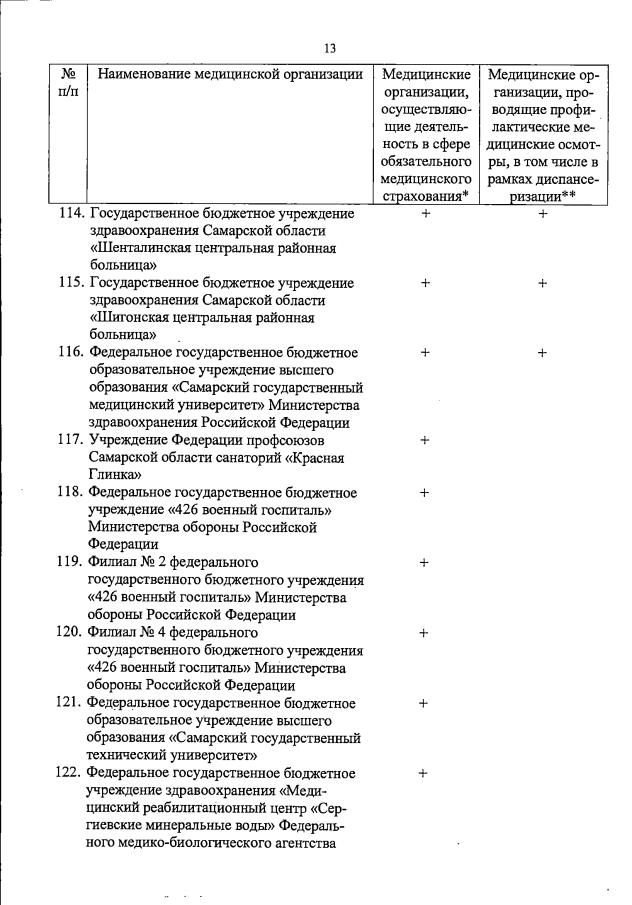 13

| № п/п | Наименование медицинской организации | Медицинские организации, осуществляющие деятельность в сфере обязательного медицинского страхования* | Медицинские организации, проводящие профилактические медицинские осмотры, в том числе в рамках диспансеризации** |
|---|---|---|---|
| 114. | Государственное бюджетное учреждение здравоохранения Самарской области «Шенталинская центральная районная больница» | + | + |
| 115. | Государственное бюджетное учреждение здравоохранения Самарской области «Шигонская центральная районная больница» | + | + |
| 116. | Федеральное государственное бюджетное образовательное учреждение высшего образования «Самарский государственный медицинский университет» Министерства здравоохранения Российской Федерации | + | + |
| 117. | Учреждение Федерации профсоюзов Самарской области санаторий «Красная Глинка» | + | |
| 118. | Федеральное государственное бюджетное учреждение «426 военный госпиталь» Министерства обороны Российской Федерации | + | |
| 119. | Филиал № 2 федерального государственного бюджетного учреждения «426 военный госпиталь» Министерства обороны Российской Федерации | + | |
| 120. | Филиал № 4 федерального государственного бюджетного учреждения «426 военный госпиталь» Министерства обороны Российской Федерации | + | |
| 121. | Федеральное государственное бюджетное образовательное учреждение высшего образования «Самарский государственный технический университет» | + | |
| 122. | Федеральное государственное бюджетное учреждение здравоохранения «Медицинский реабилитационный центр «Сергиевские минеральные воды» Федерального медико-биологического агентства | + | |